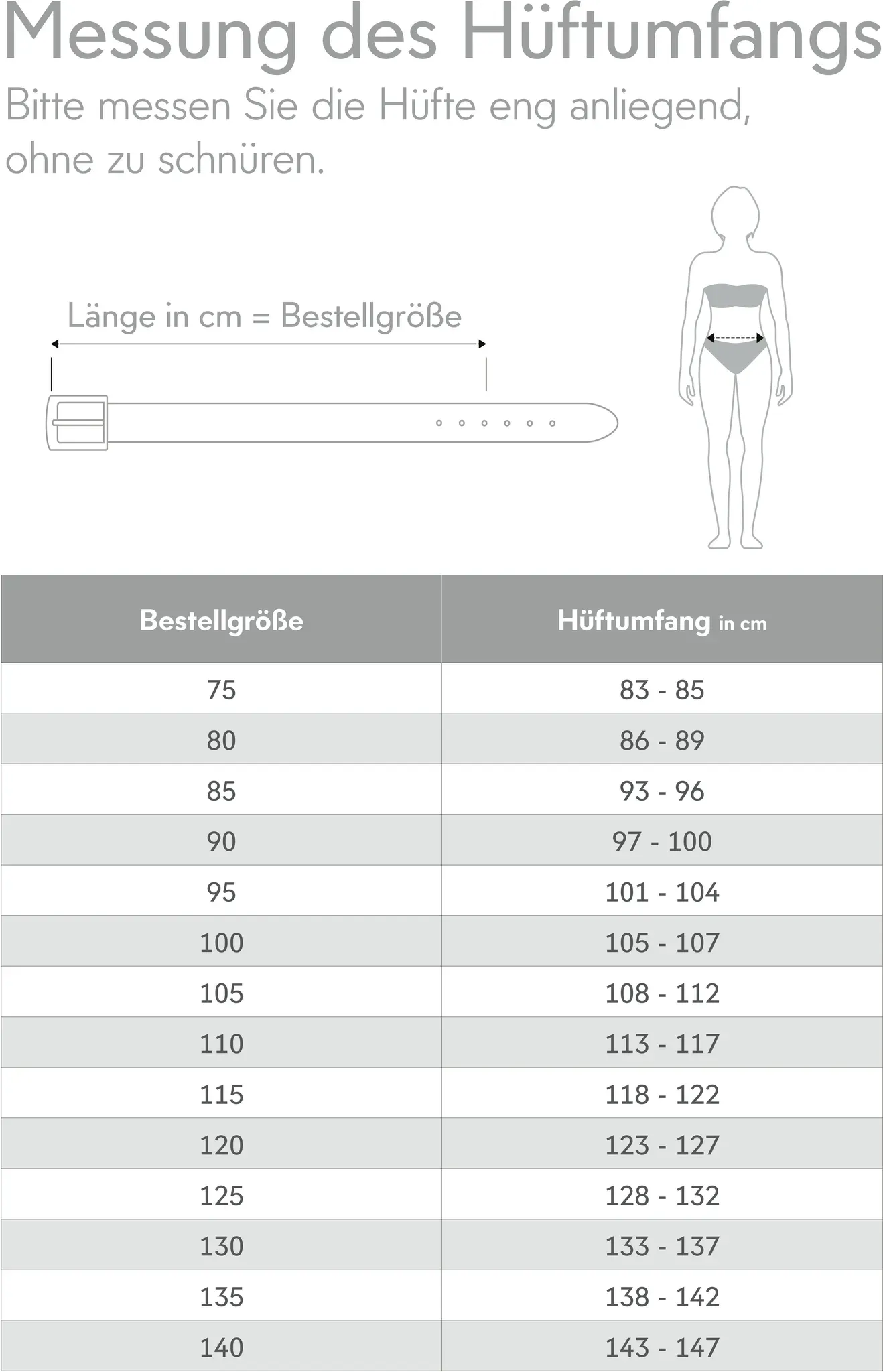 Messung des Hüftumfangs

Bitte messen Sie die Hüfte eng anliegend, ohne zu schnüren.

Länge in cm = Bestellgröße

| Bestellgröße | Hüftumfang in cm |
|---|---|
| 75 | 83 - 85 |
| 80 | 86 - 89 |
| 85 | 93 - 96 |
| 90 | 97 - 100 |
| 95 | 101 - 104 |
| 100 | 105 - 107 |
| 105 | 108 - 112 |
| 110 | 113 - 117 |
| 115 | 118 - 122 |
| 120 | 123 - 127 |
| 125 | 128 - 132 |
| 130 | 133 - 137 |
| 135 | 138 - 142 |
| 140 | 143 - 147 |